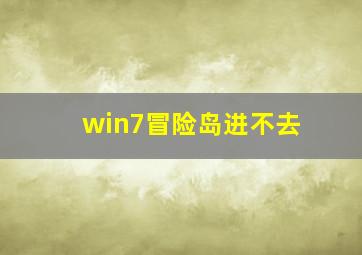 win7冒险岛进不去